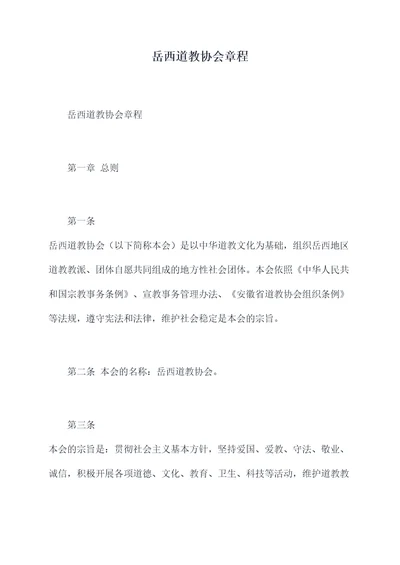 岳西道教协会章程

岳西道教协会章程

第一章 总则

第一条

岳西道教协会（以下简称本会）是以中华道教文化为基础，组织岳西地区道教教派、团体自愿共同组成的地方性社会团体。本会依照《中华人民共和国宗教事务条例》、宣教事务管理办法、《安徽省道教协会组织条例》等法规，遵守宪法和法律，维护社会稳定是本会的宗旨。

第二条 本会的名称：岳西道教协会。

第三条

本会的宗旨是：贯彻社会主义基本方针，坚持爱国、爱教、守法、敬业、诚信，积极开展各项道德、文化、教育、卫生、科技等活动，维护道教教